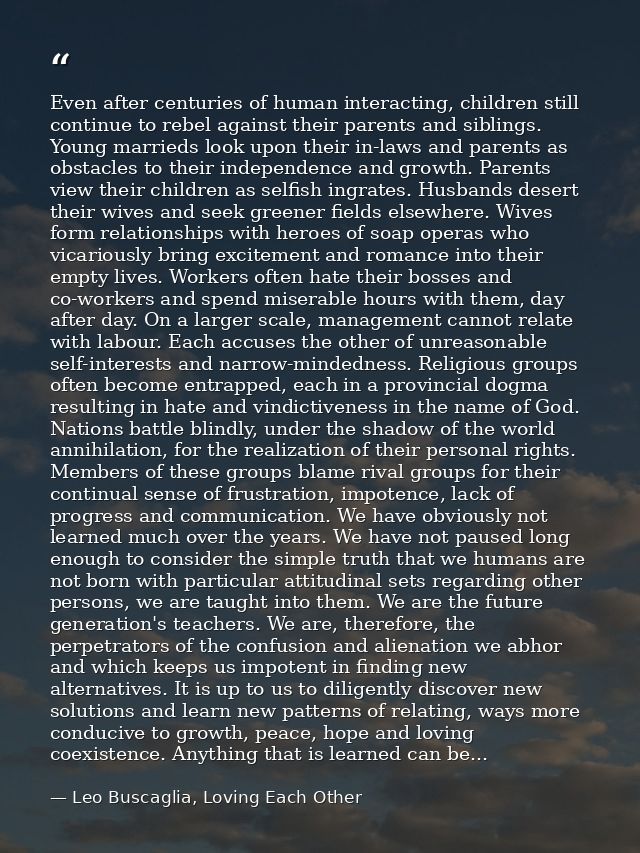 "

Even after centuries of human interacting, children still continue to rebel against their parents and siblings. Young marrieds look upon their in-laws and parents as obstacles to their independence and growth. Parents view their children as selfish ingrates. Husbands desert their wives and seek greener fields elsewhere. Wives form relationships with heroes of soap operas who vicariously bring excitement and romance into their empty lives. Workers often hate their bosses and co-workers and spend miserable hours with them, day after day. On a larger scale, management cannot relate with labour. Each accuses the other of unreasonable self-interests and narrow-mindedness. Religious groups often become entrapped, each in a provincial dogma resulting in hate and vindictiveness in the name of God. Nations battle blindly, under the shadow of the world annihilation, for the realization of their personal rights. Members of these groups blame rival groups for their continual sense of frustration, impotence, lack of progress and communication. We have obviously not learned much over the years. We have not paused long enough to consider the simple truth that we humans are not born with particular attitudinal sets regarding other persons, we are taught into them. We are the future generation's teachers. We are, therefore, the perpetrators of the confusion and alienation we abhor and which keeps us impotent in finding new alternatives. It is up to us to diligently discover new solutions and learn new patterns of relating, ways more conducive to growth, peace, hope and loving coexistence. Anything that is learned can be...

— Leo Buscaglia, Loving Each Other